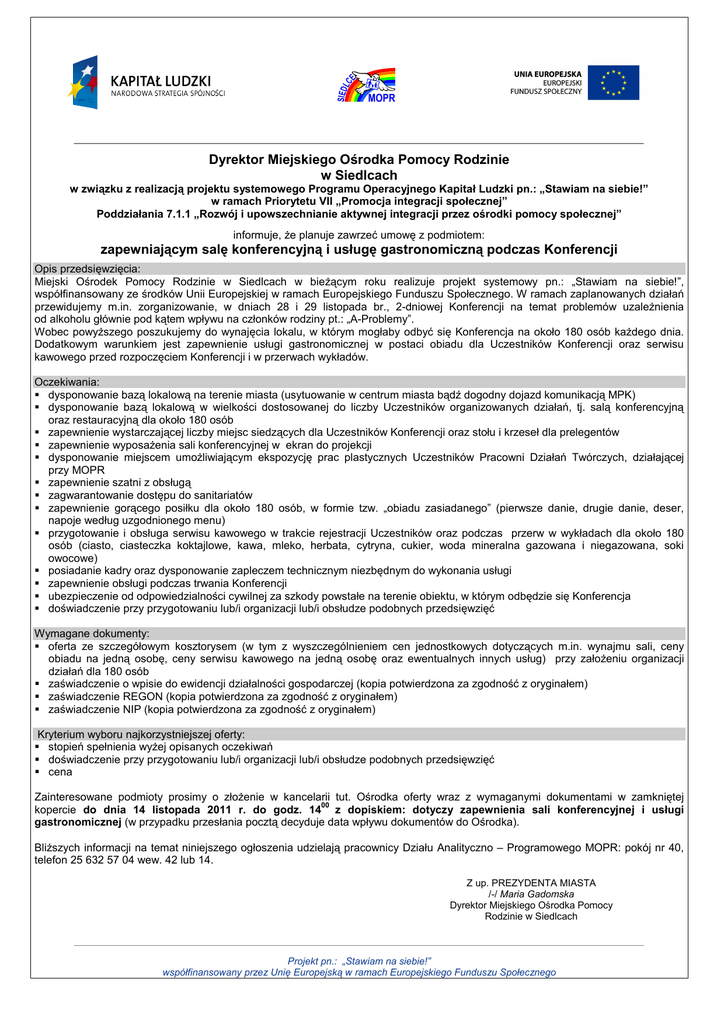 KAPITAŁ LUDZKI
NARODOWA STRATEGIA SPÓJNOŚCI

SIEDLCE MOPR

UNIA EUROPEJSKA
EUROPEJSKI
FUNDUSZ SPOŁECZNY

Dyrektor Miejskiego Ośrodka Pomocy Rodzinie
w Siedlcach
w związku z realizacją projektu systemowego Programu Operacyjnego Kapitał Ludzki pn.: „Stawiam na siebie!"
w ramach Priorytetu VII „Promocja integracji społecznej"
Poddziałania 7.1.1 „Rozwój i upowszechnianie aktywnej integracji przez ośrodki pomocy społecznej"

informuje, że planuje zawrzeć umowę z podmiotem:
zapewniającym salę konferencyjną i usługę gastronomiczną podczas Konferencji

Opis przedsięwzięcia:
Miejski Ośrodek Pomocy Rodzinie w Siedlcach w bieżącym roku realizuje projekt systemowy pn.: „Stawiam na siebie!", współfinansowany ze środków Unii Europejskiej w ramach Europejskiego Funduszu Społecznego. W ramach zaplanowanych działań przewidujemy m.in. zorganizowanie, w dniach 28 i 29 listopada br., 2-dniowej Konferencji na temat problemów uzależnienia od alkoholu głównie pod kątem wpływu na członków rodziny pt.: „A-Problemy".
Wobec powyższego poszukujemy do wynajęcia lokalu, w którym mogłaby odbyć się Konferencja na około 180 osób każdego dnia. Dodatkowym warunkiem jest zapewnienie usługi gastronomicznej w postaci obiadu dla Uczestników Konferencji oraz serwisu kawowego przed rozpoczęciem Konferencji i w przerwach wykładów.

Oczekiwania:
▪ dysponowanie bazą lokalową na terenie miasta (usytuowanie w centrum miasta bądź dogodny dojazd komunikacją MPK)
▪ dysponowanie bazą lokalową w wielkości dostosowanej do liczby Uczestników organizowanych działań, tj. salą konferencyjną oraz restauracyjną dla około 180 osób
▪ zapewnienie wystarczającej liczby miejsc siedzących dla Uczestników Konferencji oraz stołu i krzeseł dla prelegentów
▪ zapewnienie wyposażenia sali konferencyjnej w ekran do projekcji
▪ dysponowanie miejscem umożliwiającym ekspozycję prac plastycznych Uczestników Pracowni Działań Twórczych, działającej przy MOPR
▪ zapewnienie szatni z obsługą
▪ zagwarantowanie dostępu do sanitariatów
▪ zapewnienie gorącego posiłku dla około 180 osób, w formie tzw. „obiadu zasiadanego" (pierwsze danie, drugie danie, deser, napoje według uzgodnionego menu)
▪ przygotowanie i obsługa serwisu kawowego w trakcie rejestracji Uczestników oraz podczas przerw w wykładach dla około 180 osób (ciasto, ciasteczka koktajlowe, kawa, mleko, herbata, cytryna, cukier, woda mineralna gazowana i niegazowana, soki owocowe)
▪ posiadanie kadry oraz dysponowanie zapleczem technicznym niezbędnym do wykonania usługi
▪ zapewnienie obsługi podczas trwania Konferencji
▪ ubezpieczenie od odpowiedzialności cywilnej za szkody powstałe na terenie obiektu, w którym odbędzie się Konferencja
▪ doświadczenie przy przygotowaniu lub/i organizacji lub/i obsłudze podobnych przedsięwzięć

Wymagane dokumenty:
▪ oferta ze szczegółowym kosztorysem (w tym z wyszczególnieniem cen jednostkowych dotyczących m.in. wynajmu sali, ceny obiadu na jedną osobę, ceny serwisu kawowego na jedną osobę oraz ewentualnych innych usług) przy założeniu organizacji działań dla 180 osób
▪ zaświadczenie o wpisie do ewidencji działalności gospodarczej (kopia potwierdzona za zgodność z oryginałem)
▪ zaświadczenie REGON (kopia potwierdzona za zgodność z oryginałem)
▪ zaświadczenie NIP (kopia potwierdzona za zgodność z oryginałem)

Kryterium wyboru najkorzystniejszej oferty:
▪ stopień spełnienia wyżej opisanych oczekiwań
▪ doświadczenie przy przygotowaniu lub/i organizacji lub/i obsłudze podobnych przedsięwzięć
▪ cena

Zainteresowane podmioty prosimy o złożenie w kancelarii tut. Ośrodka oferty wraz z wymaganymi dokumentami w zamkniętej kopercie do dnia 14 listopada 2011 r. do godz. $14^{00}$ z dopiskiem: dotyczy zapewnienia sali konferencyjnej i usługi gastronomicznej (w przypadku przesłania pocztą decyduje data wpływu dokumentów do Ośrodka).

Bliższych informacji na temat niniejszego ogłoszenia udzielają pracownicy Działu Analityczno – Programowego MOPR: pokój nr 40, telefon 25 632 57 04 wew. 42 lub 14.

Z up. PREZYDENTA MIASTA
/-/ Maria Gadomska
Dyrektor Miejskiego Ośrodka Pomocy
Rodzinie w Siedlcach

Projekt pn.: „Stawiam na siebie!"
współfinansowany przez Unię Europejską w ramach Europejskiego Funduszu Społecznego